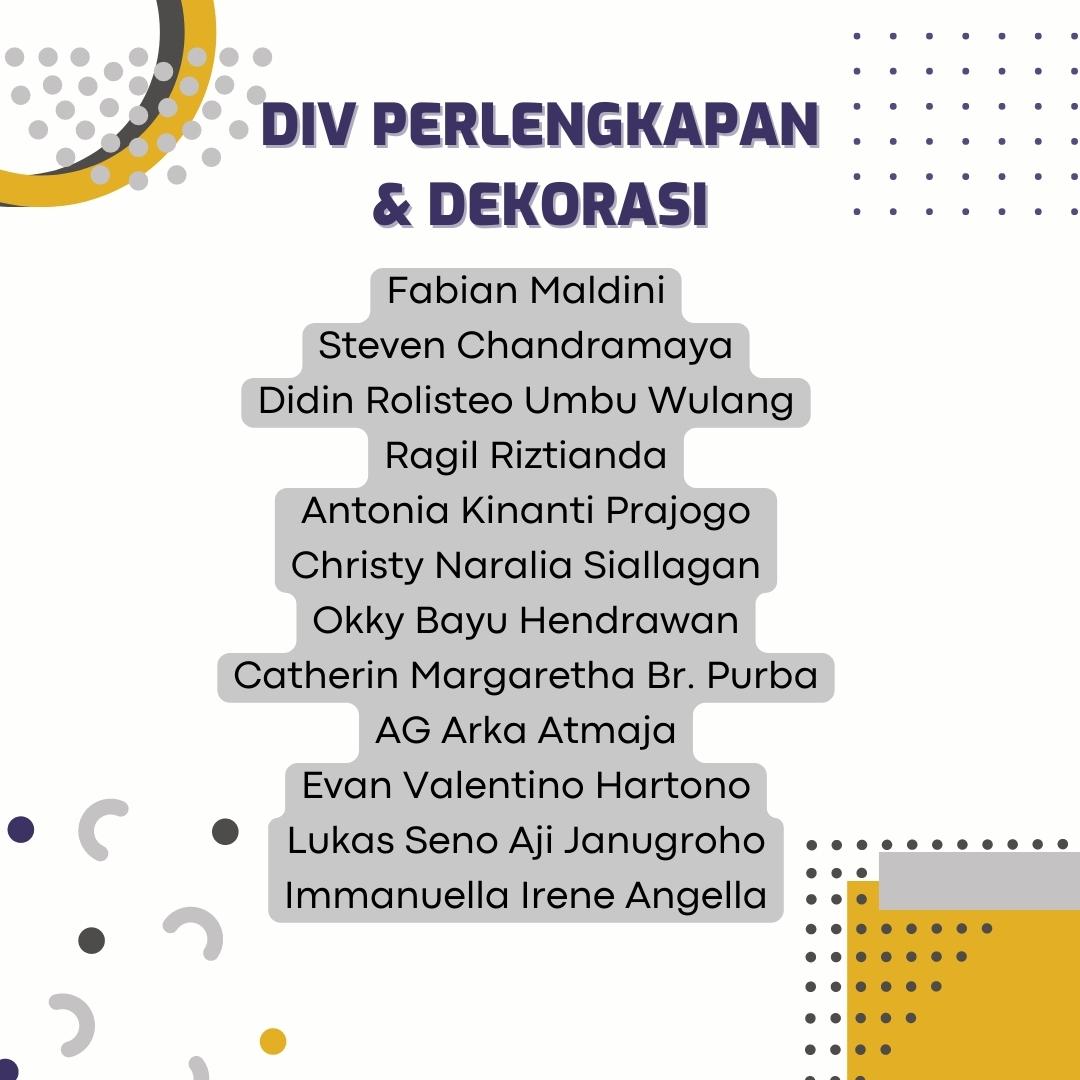 DIV PERLENGKAPAN & DEKORASI

Fabian Maldini
Steven Chandramaya
Didin Rolisteo Umbu Wulang
Ragil Riztianda
Antonia Kinanti Prajogo
Christy Naralia Siallagan
Okky Bayu Hendrawan
Catherin Margaretha Br. Purba
AG Arka Atmaja
Evan Valentino Hartono
Lukas Seno Aji Janugroho
Immanuella Irene Angella